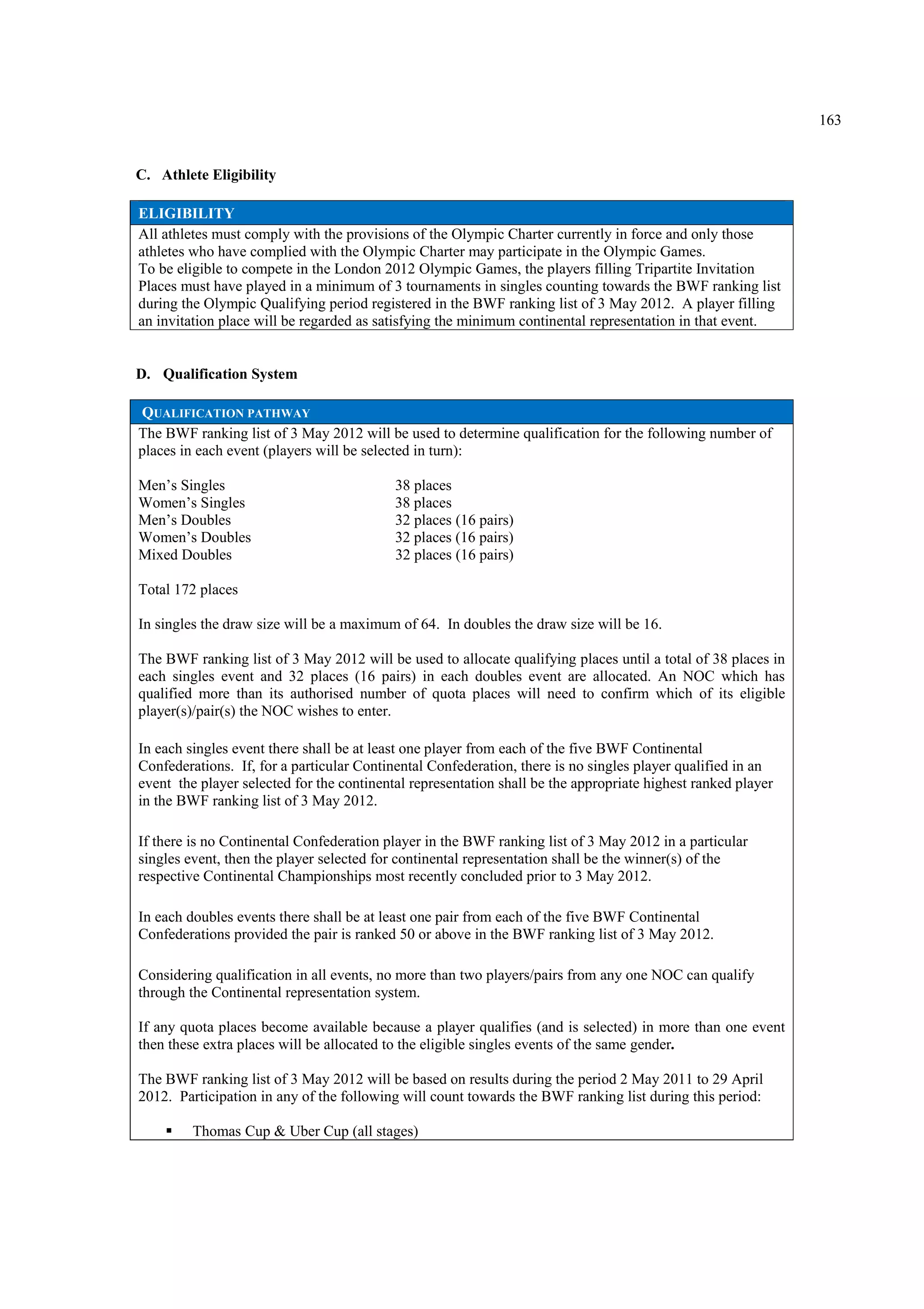 163

C. Athlete Eligibility

ELIGIBILITY

All athletes must comply with the provisions of the Olympic Charter currently in force and only those athletes who have complied with the Olympic Charter may participate in the Olympic Games.
To be eligible to compete in the London 2012 Olympic Games, the players filling Tripartite Invitation Places must have played in a minimum of 3 tournaments in singles counting towards the BWF ranking list during the Olympic Qualifying period registered in the BWF ranking list of 3 May 2012. A player filling an invitation place will be regarded as satisfying the minimum continental representation in that event.

D. Qualification System

QUALIFICATION PATHWAY

The BWF ranking list of 3 May 2012 will be used to determine qualification for the following number of places in each event (players will be selected in turn):

Men's Singles 38 places
Women's Singles 38 places
Men's Doubles 32 places (16 pairs)
Women's Doubles 32 places (16 pairs)
Mixed Doubles 32 places (16 pairs)

Total 172 places

In singles the draw size will be a maximum of 64. In doubles the draw size will be 16.

The BWF ranking list of 3 May 2012 will be used to allocate qualifying places until a total of 38 places in each singles event and 32 places (16 pairs) in each doubles event are allocated. An NOC which has qualified more than its authorised number of quota places will need to confirm which of its eligible player(s)/pair(s) the NOC wishes to enter.

In each singles event there shall be at least one player from each of the five BWF Continental Confederations. If, for a particular Continental Confederation, there is no singles player qualified in an event the player selected for the continental representation shall be the appropriate highest ranked player in the BWF ranking list of 3 May 2012.

If there is no Continental Confederation player in the BWF ranking list of 3 May 2012 in a particular singles event, then the player selected for continental representation shall be the winner(s) of the respective Continental Championships most recently concluded prior to 3 May 2012.

In each doubles events there shall be at least one pair from each of the five BWF Continental Confederations provided the pair is ranked 50 or above in the BWF ranking list of 3 May 2012.

Considering qualification in all events, no more than two players/pairs from any one NOC can qualify through the Continental representation system.

If any quota places become available because a player qualifies (and is selected) in more than one event then these extra places will be allocated to the eligible singles events of the same gender.

The BWF ranking list of 3 May 2012 will be based on results during the period 2 May 2011 to 29 April 2012. Participation in any of the following will count towards the BWF ranking list during this period:

▪ Thomas Cup & Uber Cup (all stages)